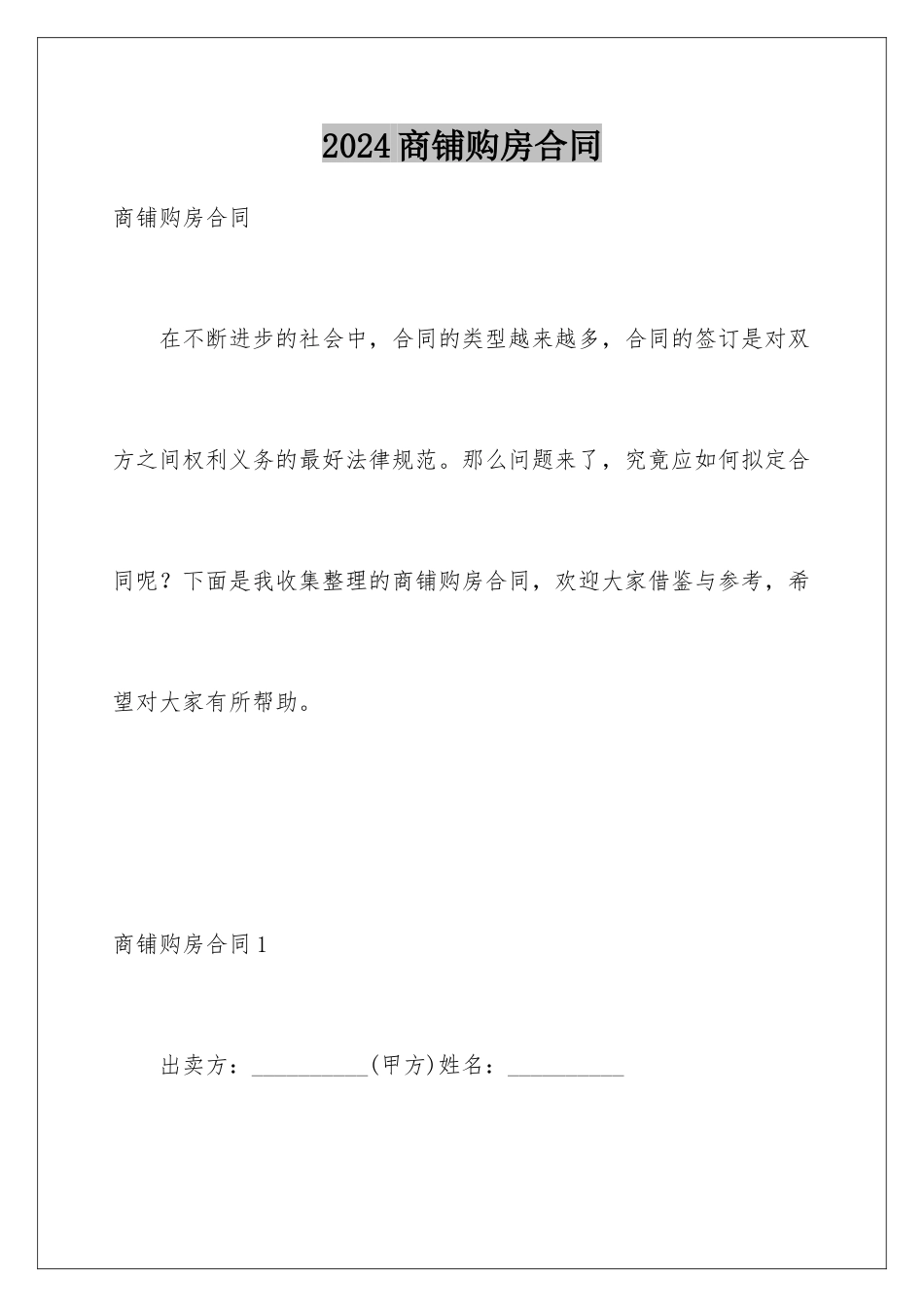 2024商铺购房合同

商铺购房合同

在不断进步的社会中，合同的类型越来越多，合同的签订是对双方之间权利义务的最好法律规范。那么问题来了，究竟应如何拟定合同呢？下面是我收集整理的商铺购房合同，欢迎大家借鉴与参考，希望对大家有所帮助。

商铺购房合同1

出卖方：__________(甲方)姓名：__________